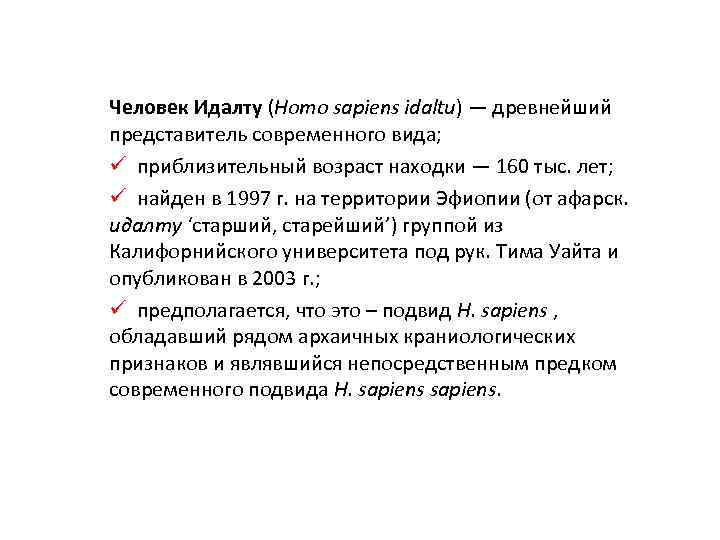 Человек Идалту (Homo sapiens idaltu) — древнейший представитель современного вида;

✓ приблизительный возраст находки — 160 тыс. лет;

✓ найден в 1997 г. на территории Эфиопии (от афарск. идалту ‘старший, старейший’) группой из Калифорнийского университета под рук. Тима Уайта и опубликован в 2003 г.;

✓ предполагается, что это – подвид H. sapiens , обладавший рядом архаичных краниологических признаков и являвшийся непосредственным предком современного подвида H. sapiens sapiens.